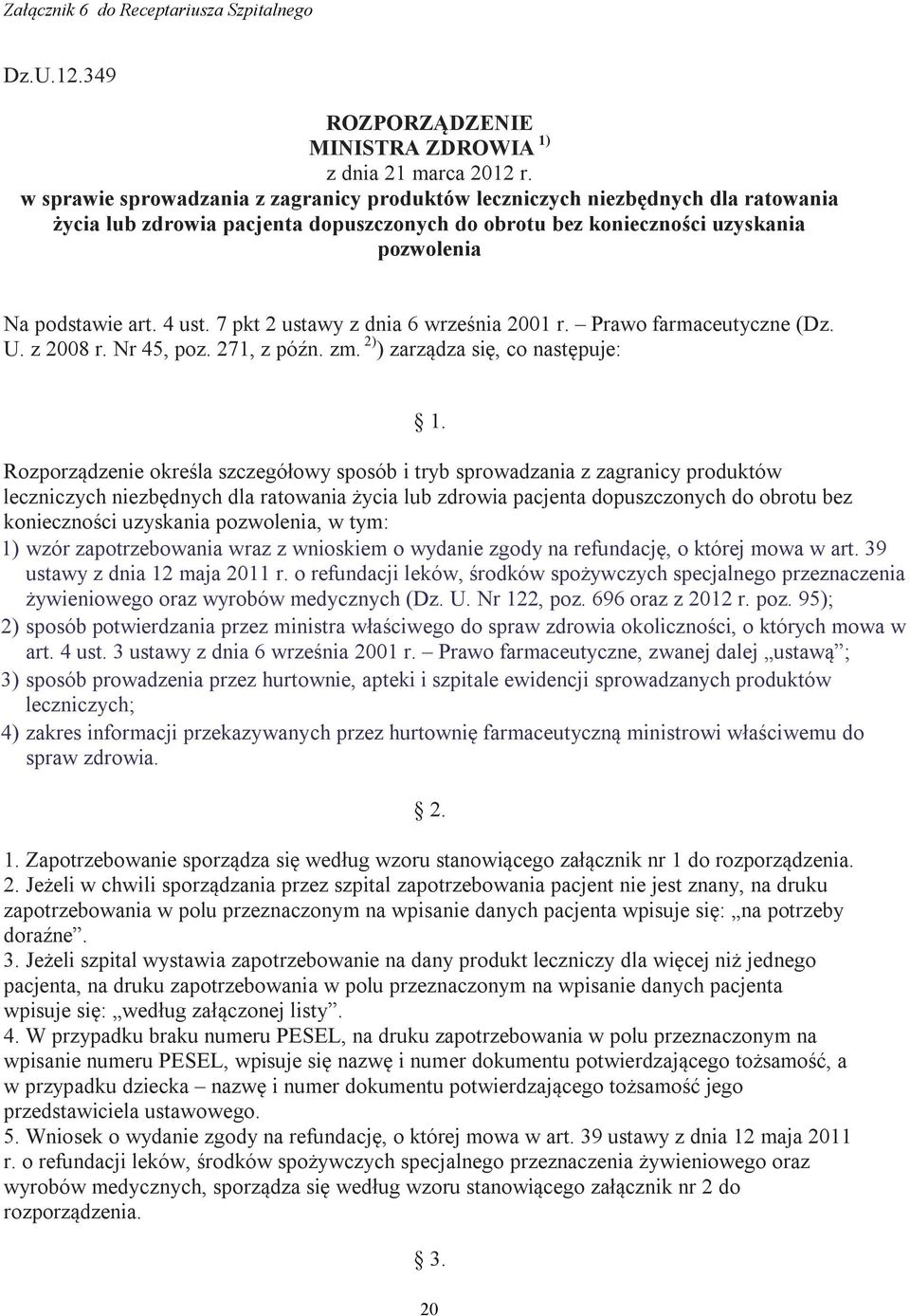 Załącznik 6 do Receptariusza Szpitalnego

Dz.U.12.349

ROZPORZĄDZENIE
MINISTRA ZDROWIA $^{1)}$
z dnia 21 marca 2012 r.
w sprawie sprowadzania z zagranicy produktów leczniczych niezbędnych dla ratowania życia lub zdrowia pacjenta dopuszczonych do obrotu bez konieczności uzyskania pozwolenia

Na podstawie art. 4 ust. 7 pkt 2 ustawy z dnia 6 września 2001 r. – Prawo farmaceutyczne (Dz. U. z 2008 r. Nr 45, poz. 271, z późn. zm. $^{2)}$) zarządza się, co następuje:

§ 1.

Rozporządzenie określa szczegółowy sposób i tryb sprowadzania z zagranicy produktów leczniczych niezbędnych dla ratowania życia lub zdrowia pacjenta dopuszczonych do obrotu bez konieczności uzyskania pozwolenia, w tym:
1) wzór zapotrzebowania wraz z wnioskiem o wydanie zgody na refundację, o której mowa w art. 39 ustawy z dnia 12 maja 2011 r. o refundacji leków, środków spożywczych specjalnego przeznaczenia żywieniowego oraz wyrobów medycznych (Dz. U. Nr 122, poz. 696 oraz z 2012 r. poz. 95);
2) sposób potwierdzania przez ministra właściwego do spraw zdrowia okoliczności, o których mowa w art. 4 ust. 3 ustawy z dnia 6 września 2001 r. – Prawo farmaceutyczne, zwanej dalej „ustawą”;
3) sposób prowadzenia przez hurtownie, apteki i szpitale ewidencji sprowadzanych produktów leczniczych;
4) zakres informacji przekazywanych przez hurtownię farmaceutyczną ministrowi właściwemu do spraw zdrowia.

§ 2.

1. Zapotrzebowanie sporządza się według wzoru stanowiącego załącznik nr 1 do rozporządzenia.
2. Jeżeli w chwili sporządzania przez szpital zapotrzebowania pacjent nie jest znany, na druku zapotrzebowania w polu przeznaczonym na wpisanie danych pacjenta wpisuje się: „na potrzeby doraźne”.
3. Jeżeli szpital wystawia zapotrzebowanie na dany produkt leczniczy dla więcej niż jednego pacjenta, na druku zapotrzebowania w polu przeznaczonym na wpisanie danych pacjenta wpisuje się: „według załączonej listy”.
4. W przypadku braku numeru PESEL, na druku zapotrzebowania w polu przeznaczonym na wpisanie numeru PESEL, wpisuje się nazwę i numer dokumentu potwierdzającego tożsamość, a w przypadku dziecka – nazwę i numer dokumentu potwierdzającego tożsamość jego przedstawiciela ustawowego.
5. Wniosek o wydanie zgody na refundację, o której mowa w art. 39 ustawy z dnia 12 maja 2011 r. o refundacji leków, środków spożywczych specjalnego przeznaczenia żywieniowego oraz wyrobów medycznych, sporządza się według wzoru stanowiącego załącznik nr 2 do rozporządzenia.

§ 3.

20